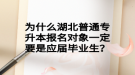 为什么湖北普通专升本报名对象一定要是应届毕业生?